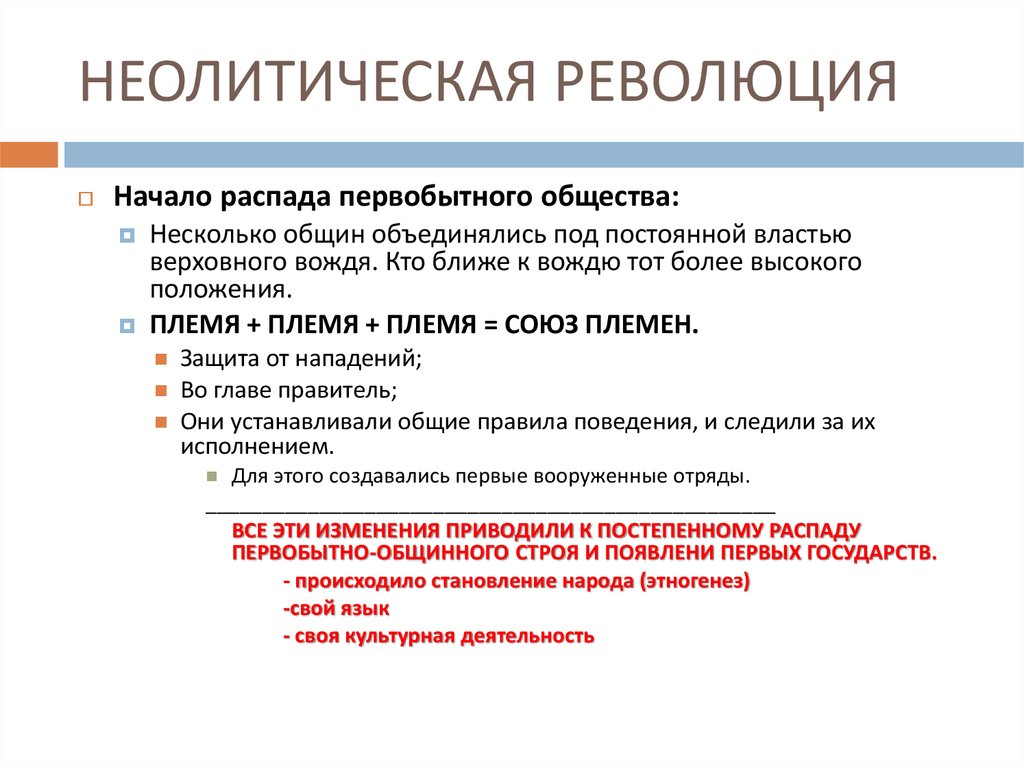 НЕОЛИТИЧЕСКАЯ РЕВОЛЮЦИЯ

Начало распада первобытного общества:

Несколько общин объединялись под постоянной властью верховного вождя. Кто ближе к вождю тот более высокого положения.

ПЛЕМЯ + ПЛЕМЯ + ПЛЕМЯ = СОЮЗ ПЛЕМЕН.

Защита от нападений;

Во главе правитель;

Они устанавливали общие правила поведения, и следили за их исполнением.

Для этого создавались первые вооруженные отряды.

ВСЕ ЭТИ ИЗМЕНЕНИЯ ПРИВОДИЛИ К ПОСТЕПЕННОМУ РАСПАДУ ПЕРВОБЫТНО-ОБЩИННОГО СТРОЯ И ПОЯВЛЕНИ ПЕРВЫХ ГОСУДАРСТВ.

- происходило становление народа (этногенез)

-свой язык

- своя культурная деятельность